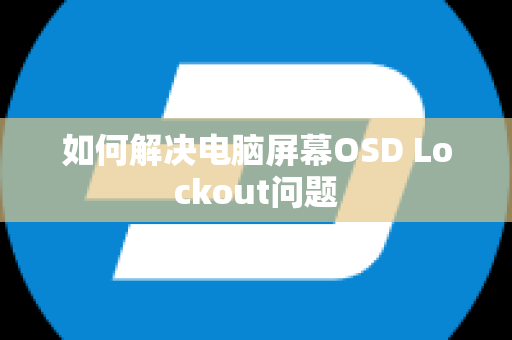 如何解决电脑屏幕OSD Lockout问题